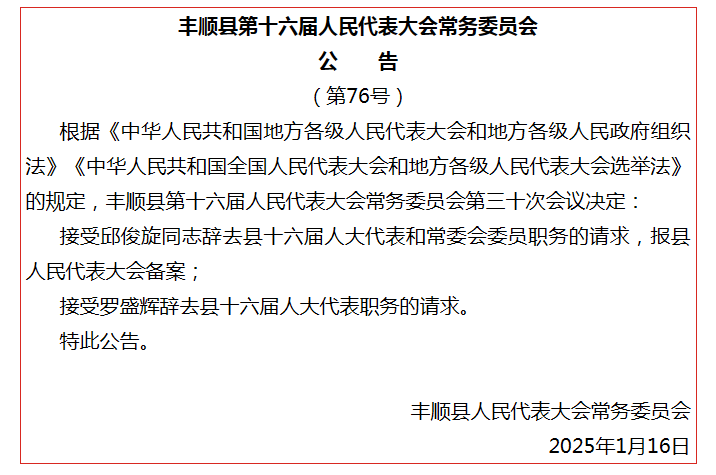 丰顺县第十六届人民代表大会常务委员会

公 告

（第76号）

根据《中华人民共和国地方各级人民代表大会和地方各级人民政府组织法》《中华人民共和国全国人民代表大会和地方各级人民代表大会选举法》的规定，丰顺县第十六届人民代表大会常务委员会第三十次会议决定：

接受邱俊旋同志辞去县十六届人大代表和常委会委员职务的请求，报县人民代表大会备案；

接受罗盛辉辞去县十六届人大代表职务的请求。

特此公告。

丰顺县人民代表大会常务委员会

2025年1月16日